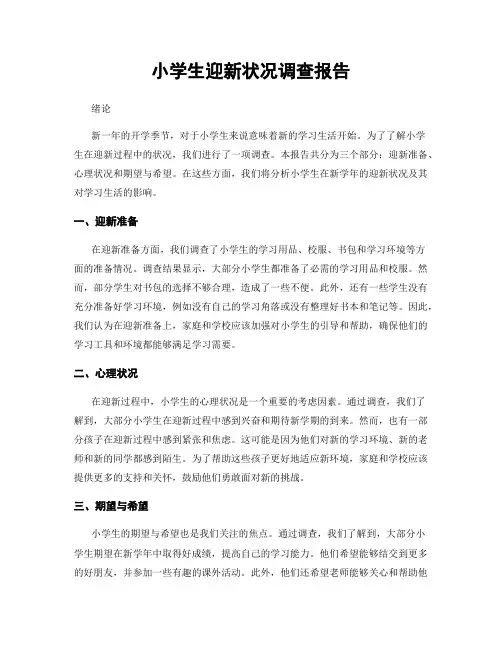 小学生迎新状况调查报告

绪论

新一年的开学季节，对于小学生来说意味着新的学习生活开始。为了了解小学生在迎新过程中的状况，我们进行了一项调查。本报告共分为三个部分：迎新准备、心理状况和期望与希望。在这些方面，我们将分析小学生在新学年的迎新状况及其对学习生活的影响。

一、迎新准备

在迎新准备方面，我们调查了小学生的学习用品、校服、书包和学习环境等方面的准备情况。调查结果显示，大部分小学生都准备了必需的学习用品和校服。然而，部分学生对书包的选择不够合理，造成了一些不便。此外，还有一些学生没有充分准备好学习环境，例如没有自己的学习角落或没有整理好书本和笔记等。因此，我们认为在迎新准备上，家庭和学校应该加强对小学生的引导和帮助，确保他们的学习工具和环境都能够满足学习需要。

二、心理状况

在迎新过程中，小学生的心理状况是一个重要的考虑因素。通过调查，我们了解到，大部分小学生在迎新过程中感到兴奋和期待新学期的到来。然而，也有一部分孩子在迎新过程中感到紧张和焦虑。这可能是因为他们对新的学习环境、新的老师和新的同学都感到陌生。为了帮助这些孩子更好地适应新环境，家庭和学校应该提供更多的支持和关怀，鼓励他们勇敢面对新的挑战。

三、期望与希望

小学生的期望与希望也是我们关注的焦点。通过调查，我们了解到，大部分小学生期望在新学年中取得好成绩，提高自己的学习能力。他们希望能够结交到更多的好朋友，并参加一些有趣的课外活动。此外，他们还希望老师能够关心和帮助他